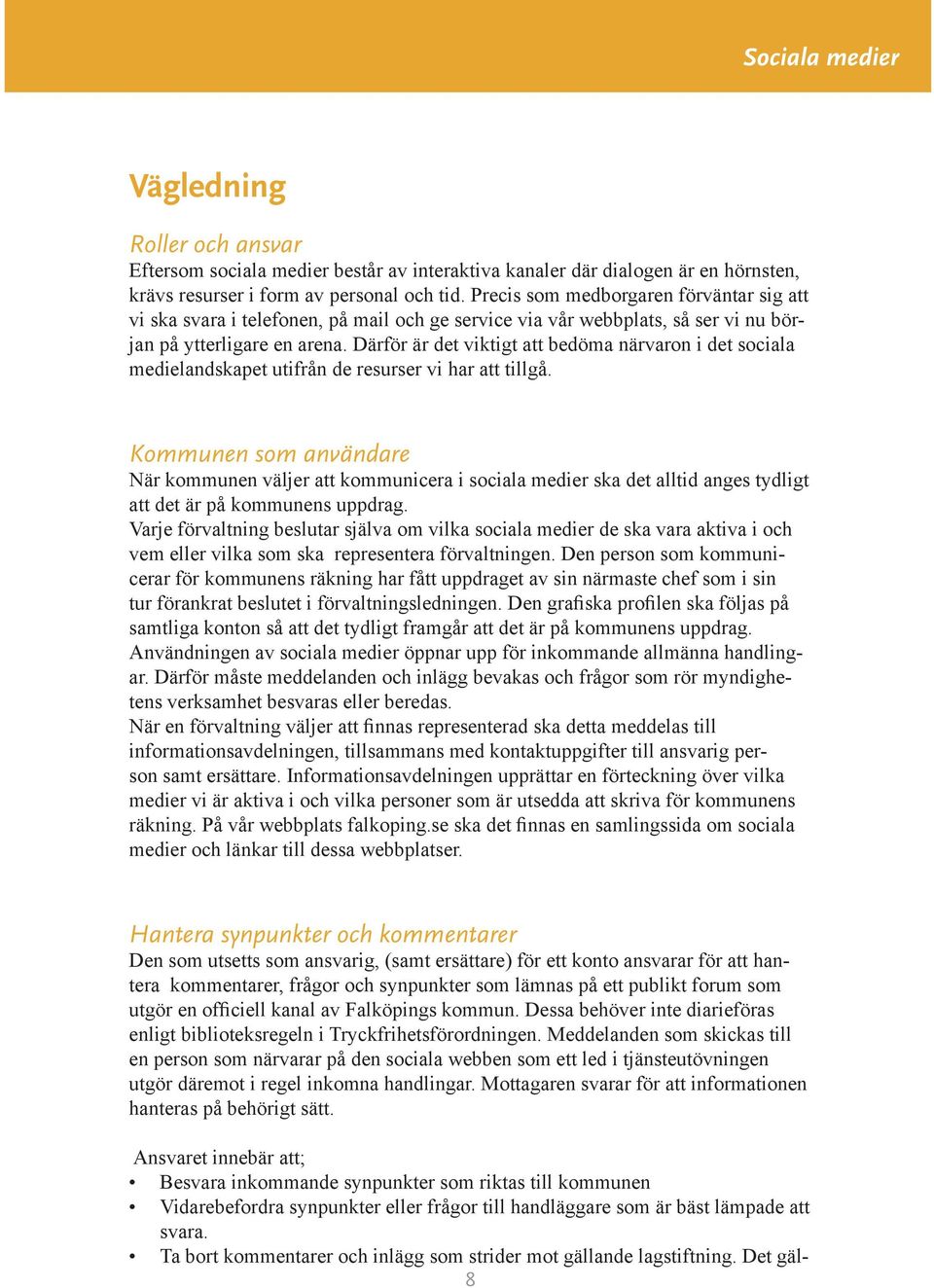 Sociala medier

Vägledning

Roller och ansvar
Eftersom sociala medier består av interaktiva kanaler där dialogen är en hörnsten, krävs resurser i form av personal och tid. Precis som medborgaren förväntar sig att vi ska svara i telefonen, på mail och ge service via vår webbplats, så ser vi nu början på ytterligare en arena. Därför är det viktigt att bedöma närvaron i det sociala medielandskapet utifrån de resurser vi har att tillgå.

Kommunen som användare
När kommunen väljer att kommunicera i sociala medier ska det alltid anges tydligt att det är på kommunens uppdrag.
Varje förvaltning beslutar själva om vilka sociala medier de ska vara aktiva i och vem eller vilka som ska representera förvaltningen. Den person som kommunicerar för kommunens räkning har fått uppdraget av sin närmaste chef som i sin tur förankrat beslutet i förvaltningsledningen. Den grafiska profilen ska följas på samtliga konton så att det tydligt framgår att det är på kommunens uppdrag.
Användningen av sociala medier öppnar upp för inkommande allmänna handlingar. Därför måste meddelanden och inlägg bevakas och frågor som rör myndighetens verksamhet besvaras eller beredas.
När en förvaltning väljer att finnas representerad ska detta meddelas till informationsavdelningen, tillsammans med kontaktuppgifter till ansvarig person samt ersättare. Informationsavdelningen upprättar en förteckning över vilka medier vi är aktiva i och vilka personer som är utsedda att skriva för kommunens räkning. På vår webbplats falkoping.se ska det finnas en samlingssida om sociala medier och länkar till dessa webbplatser.

Hantera synpunkter och kommentarer
Den som utsetts som ansvarig, (samt ersättare) för ett konto ansvarar för att hantera kommentarer, frågor och synpunkter som lämnas på ett publikt forum som utgör en officiell kanal av Falköpings kommun. Dessa behöver inte diarieföras enligt biblioteksregeln i Tryckfrihetsförordningen. Meddelanden som skickas till en person som närvarar på den sociala webben som ett led i tjänsteutövningen utgör däremot i regel inkomna handlingar. Mottagaren svarar för att informationen hanteras på behörigt sätt.

Ansvaret innebär att;
• Besvara inkommande synpunkter som riktas till kommunen
• Vidarebefordra synpunkter eller frågor till handläggare som är bäst lämpade att svara.
• Ta bort kommentarer och inlägg som strider mot gällande lagstiftning. Det gäl-

8